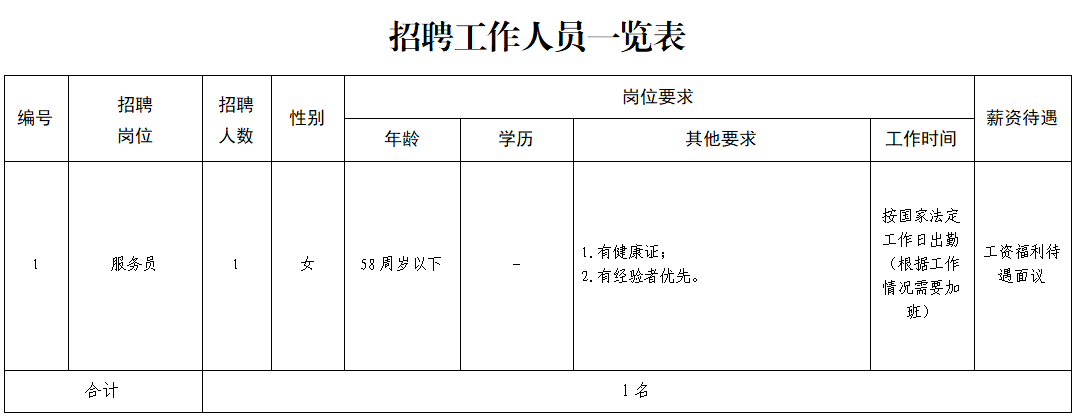 招聘工作人员一览表

| 编号 | 招聘岗位 | 招聘人数 | 性别 | 岗位要求 |  |  |  | 薪资待遇 |
|---|---|---|---|---|---|---|---|---|
|  |  |  |  | 年龄 | 学历 | 其他要求 | 工作时间 |  |
| 1 | 服务员 | 1 | 女 | 58周岁以下 | - | 1.有健康证；2.有经验者优先。 | 按国家法定工作日出勤（根据工作情况需要加班） | 工资福利待遇面议 |
| 合计 |  | 1名 |  |  |  |  |  |  |